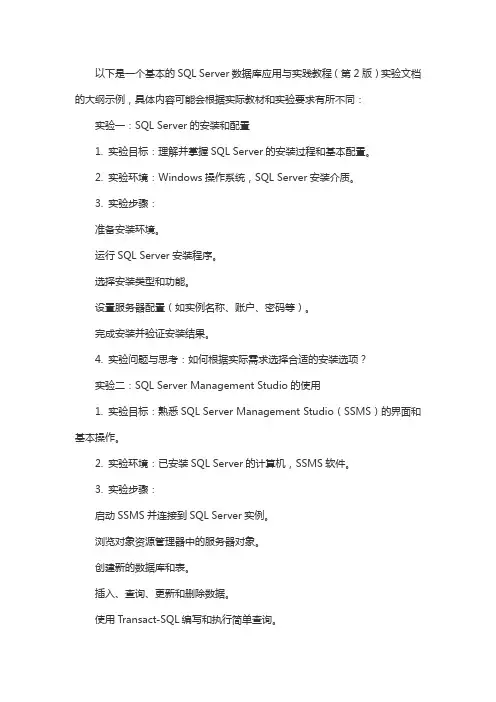 以下是一个基本的 SQL Server 数据库应用与实践教程（第 2 版）实验文档的大纲示例，具体内容可能会根据实际教材和实验要求有所不同：

实验一：SQL Server 的安装和配置

1. 实验目标：理解并掌握 SQL Server 的安装过程和基本配置。

2. 实验环境：Windows 操作系统，SQL Server 安装介质。

3. 实验步骤：

准备安装环境。

运行 SQL Server 安装程序。

选择安装类型和功能。

设置服务器配置（如实例名称、账户、密码等）。

完成安装并验证安装结果。

4. 实验问题与思考：如何根据实际需求选择合适的安装选项？

实验二：SQL Server Management Studio 的使用

1. 实验目标：熟悉 SQL Server Management Studio（SSMS）的界面和基本操作。

2. 实验环境：已安装 SQL Server 的计算机，SSMS 软件。

3. 实验步骤：

启动 SSMS 并连接到 SQL Server 实例。

浏览对象资源管理器中的服务器对象。

创建新的数据库和表。

插入、查询、更新和删除数据。

使用 Transact-SQL 编写和执行简单查询。